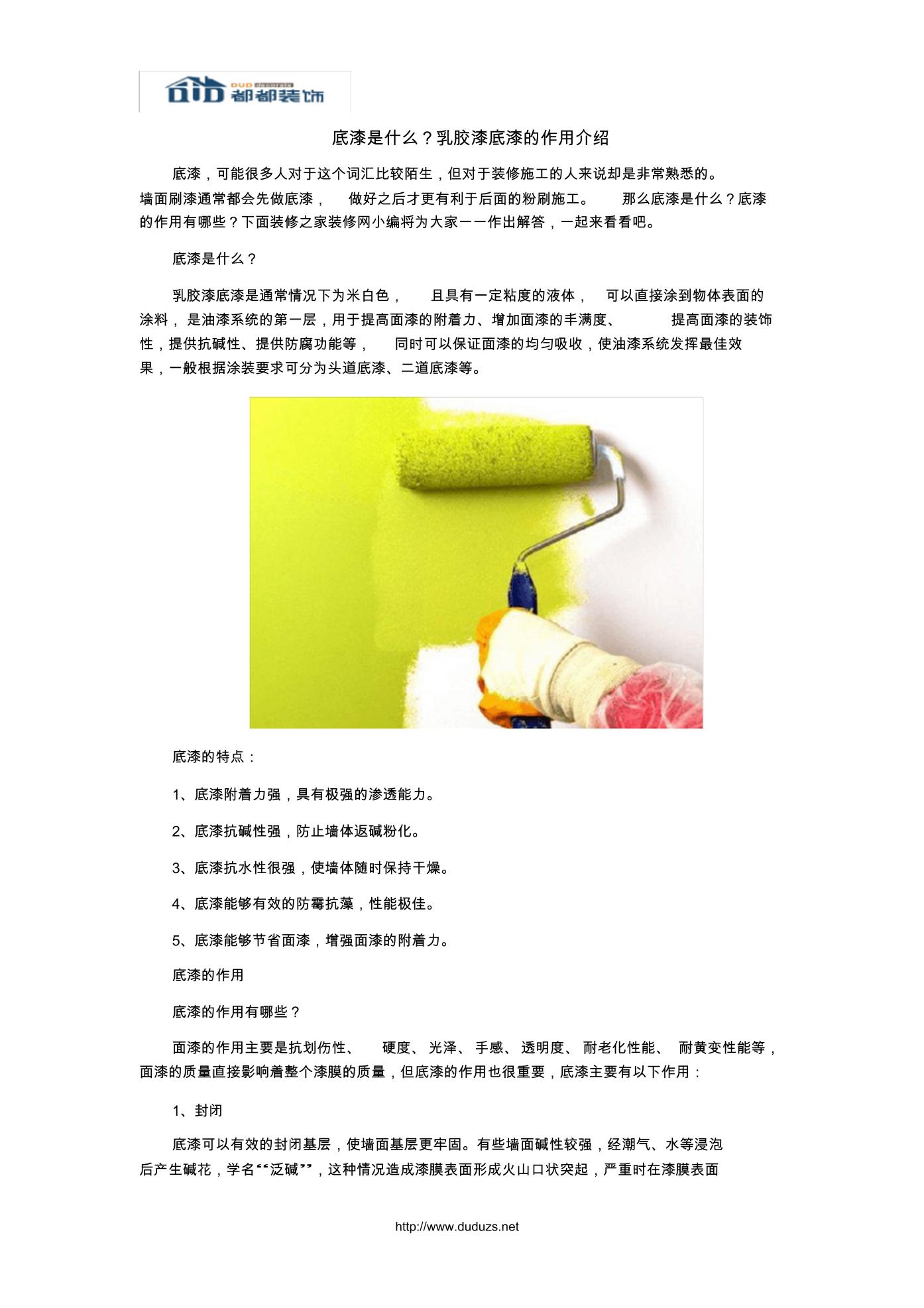 DUD decorate 都都装饰

底漆是什么？乳胶漆底漆的作用介绍

底漆，可能很多人对于这个词汇比较陌生，但对于装修施工的人来说却是非常熟悉的。墙面刷漆通常都会先做底漆，做好之后才更有利于后面的粉刷施工。那么底漆是什么？底漆的作用有哪些？下面装修之家装修网小编将为大家一一作出解答，一起来看看吧。

底漆是什么？

乳胶漆底漆是通常情况下为米白色，且具有一定粘度的液体，可以直接涂到物体表面的涂料，是油漆系统的第一层，用于提高面漆的附着力、增加面漆的丰满度、提高面漆的装饰性，提供抗碱性、提供防腐功能等，同时可以保证面漆的均匀吸收，使油漆系统发挥最佳效果，一般根据涂装要求可分为头道底漆、二道底漆等。

底漆的特点：

1、底漆附着力强，具有极强的渗透能力。

2、底漆抗碱性强，防止墙体返碱粉化。

3、底漆抗水性很强，使墙体随时保持干燥。

4、底漆能够有效的防霉抗藻，性能极佳。

5、底漆能够节省面漆，增强面漆的附着力。

底漆的作用

底漆的作用有哪些？

面漆的作用主要是抗划伤性、硬度、光泽、手感、透明度、耐老化性能、耐黄变性能等，面漆的质量直接影响着整个漆膜的质量，但底漆的作用也很重要，底漆主要有以下作用：

1、封闭

底漆可以有效的封闭基层，使墙面基层更牢固。有些墙面碱性较强，经潮气、水等浸泡后产生碱花，学名“泛碱”，这种情况造成漆膜表面形成火山口状突起，严重时在漆膜表面

http://www.duduzs.net